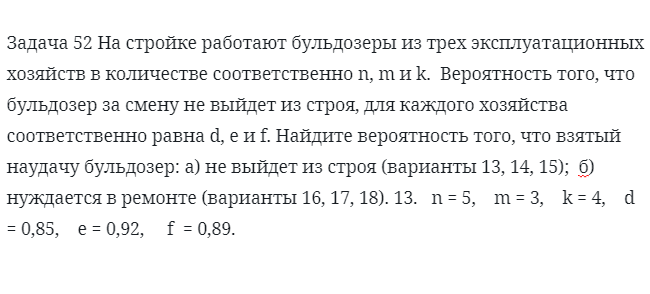 Задача 52 На стройке работают бульдозеры из трех эксплуатационных хозяйств в количестве соответственно n, m и k. Вероятность того, что бульдозер за смену не выйдет из строя, для каждого хозяйства соответственно равна d, e и f. Найдите вероятность того, что взятый наудачу бульдозер: а) не выйдет из строя (варианты 13, 14, 15); б) нуждается в ремонте (варианты 16, 17, 18). 13. n = 5, m = 3, k = 4, d = 0,85, e = 0,92, f = 0,89.